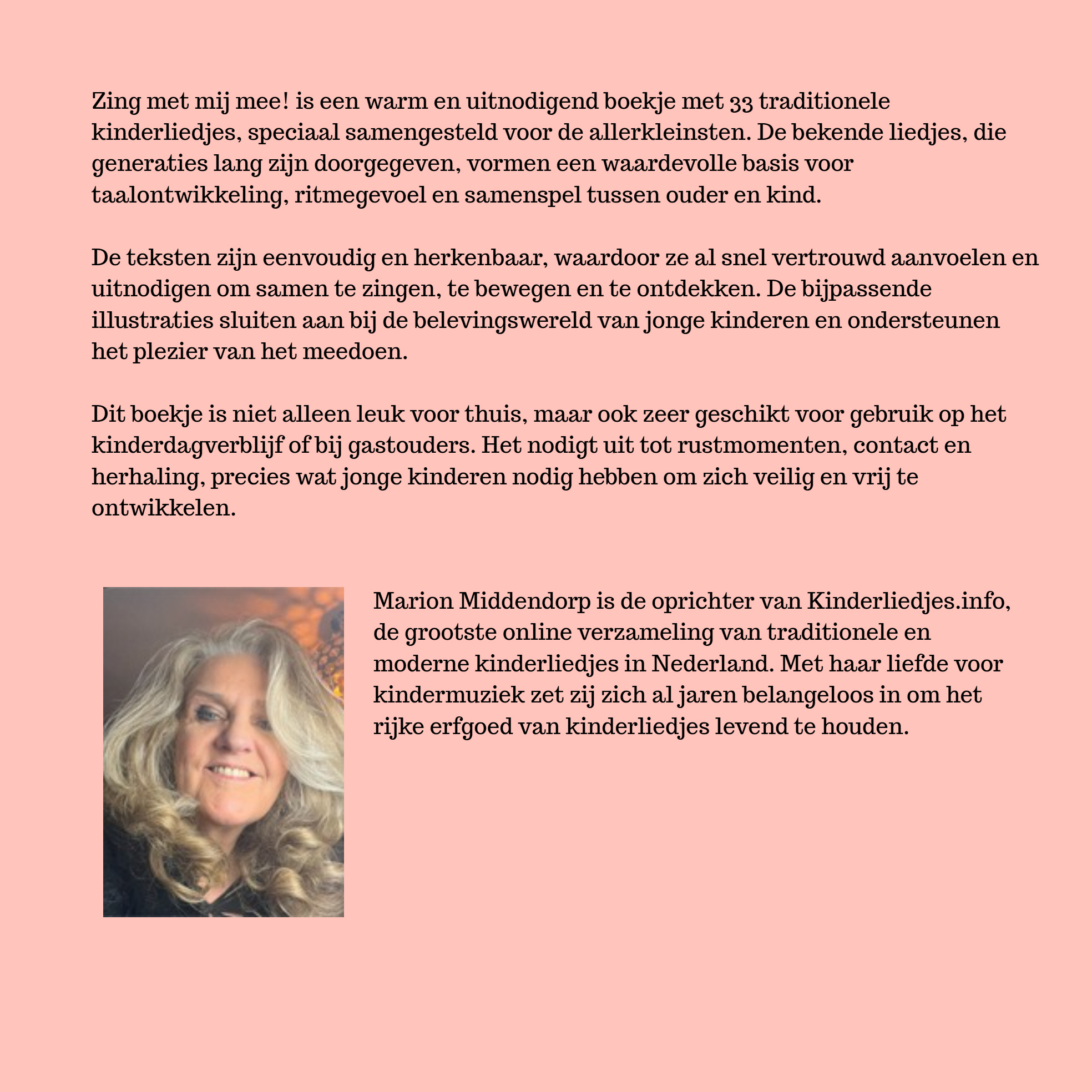 Zing met mij mee! is een warm en uitnodigend boekje met 33 traditionele kinderliedjes, speciaal samengesteld voor de allerkleinsten. De bekende liedjes, die generaties lang zijn doorgegeven, vormen een waardevolle basis voor taalontwikkeling, ritmegevoel en samenspel tussen ouder en kind.

De teksten zijn eenvoudig en herkenbaar, waardoor ze al snel vertrouwd aanvoelen en uitnodigen om samen te zingen, te bewegen en te ontdekken. De bijpassende illustraties sluiten aan bij de belevingswereld van jonge kinderen en ondersteunen het plezier van het meedoen.

Dit boekje is niet alleen leuk voor thuis, maar ook zeer geschikt voor gebruik op het kinderdagverblijf of bij gastouders. Het nodigt uit tot rustmomenten, contact en herhaling, precies wat jonge kinderen nodig hebben om zich veilig en vrij te ontwikkelen.

Marion Middendorp is de oprichter van Kinderliedjes.info, de grootste online verzameling van traditionele en moderne kinderliedjes in Nederland. Met haar liefde voor kindermuziek zet zij zich al jaren belangeloos in om het rijke erfgoed van kinderliedjes levend te houden.